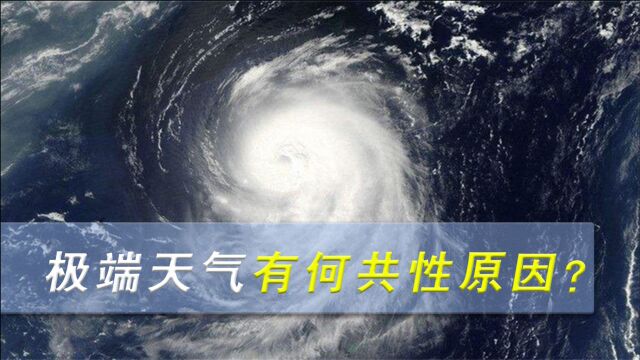 极端天气有何共性原因？